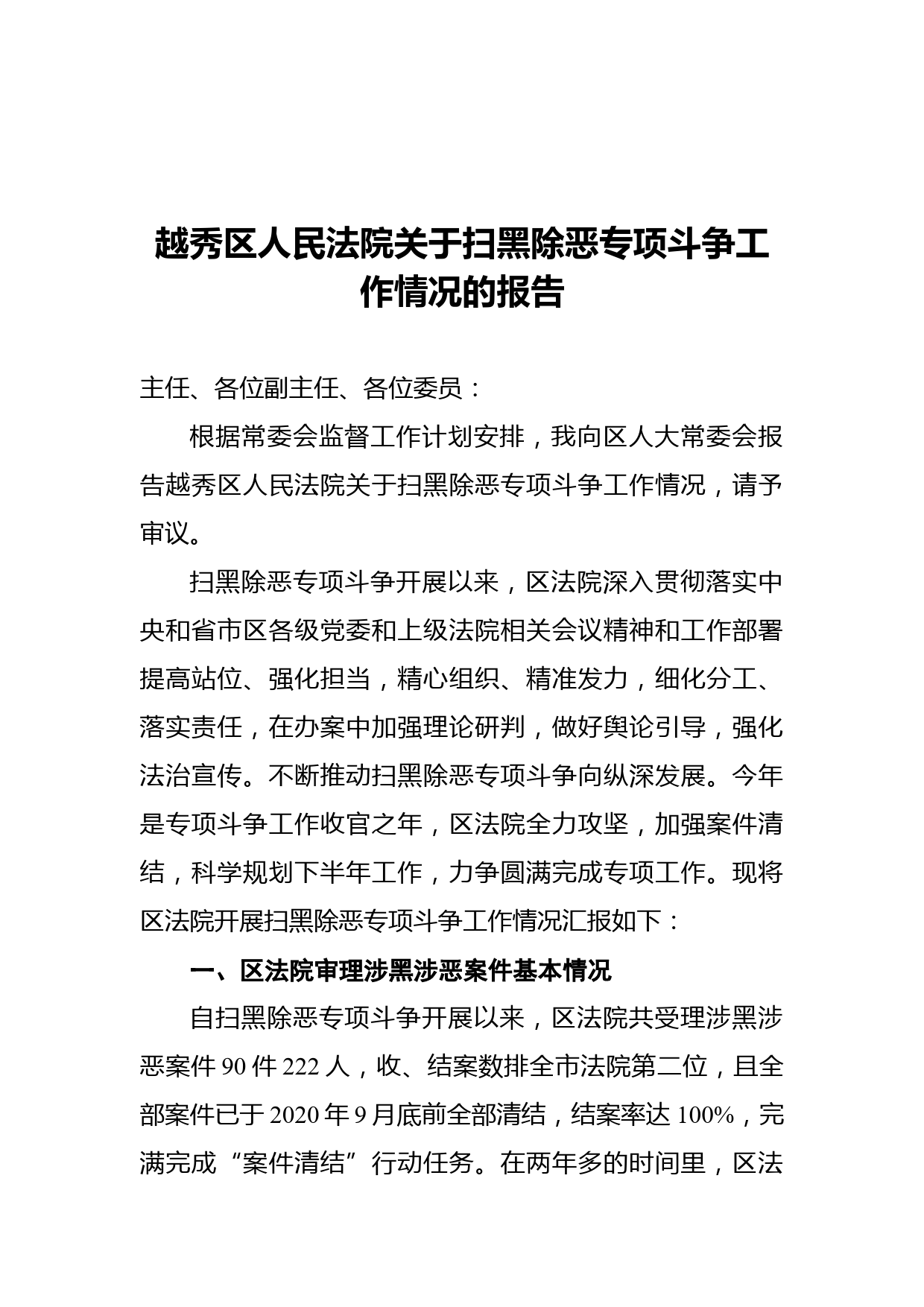 越秀区人民法院关于扫黑除恶专项斗争工作情况的报告

主任、各位副主任、各位委员：

根据常委会监督工作计划安排，我向区人大常委会报告越秀区人民法院关于扫黑除恶专项斗争工作情况，请予审议。

扫黑除恶专项斗争开展以来，区法院深入贯彻落实中央和省市区各级党委和上级法院相关会议精神和工作部署提高站位、强化担当，精心组织、精准发力，细化分工、落实责任，在办案中加强理论研判，做好舆论引导，强化法治宣传。不断推动扫黑除恶专项斗争向纵深发展。今年是专项斗争工作收官之年，区法院全力攻坚，加强案件清结，科学规划下半年工作，力争圆满完成专项工作。现将区法院开展扫黑除恶专项斗争工作情况汇报如下：

一、区法院审理涉黑涉恶案件基本情况

自扫黑除恶专项斗争开展以来，区法院共受理涉黑涉恶案件 90 件 222 人，收、结案数排全市法院第二位，且全部案件已于 2020 年 9 月底前全部清结，结案率达 100%，完满完成“案件清结”行动任务。在两年多的时间里，区法